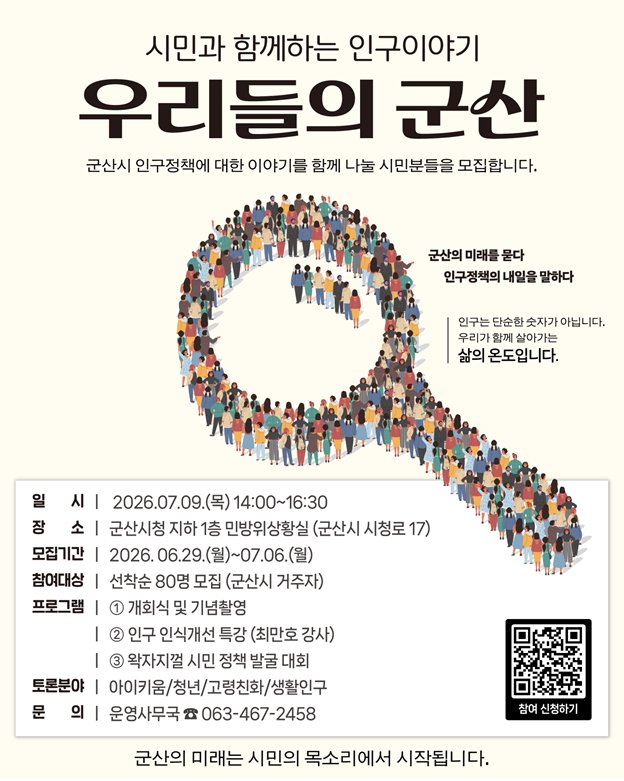 시민과 함께하는 인구이야기

우리들의 군산

군산시 인구정책에 대한 이야기를 함께 나눌 시민분들을 모집합니다.

군산의 미래를 묻다
인구정책의 내일을 말하다

인구는 단순한 숫자가 아닙니다.
우리가 함께 살아가는
삶의 온도입니다.

일 시 | 2026.07.09.(목) 14:00~16:30
장 소 | 군산시청 지하 1층 민방위상황실 (군산시 시청로 17)
모집기간 | 2026. 06.29.(월)~07.06.(월)
참여대상 | 선착순 80명 모집 (군산시 거주자)
프로그램 | ① 개회식 및 기념촬영
| ② 인구 인식개선 특강 (최만호 강사)
| ③ 왁자지껄 시민 정책 발굴 대회
토론분야 | 아이키움/청년/고령친화/생활인구
문 의 | 운영사무국 ☎ 063-467-2458

참여 신청하기

군산의 미래는 시민의 목소리에서 시작됩니다.